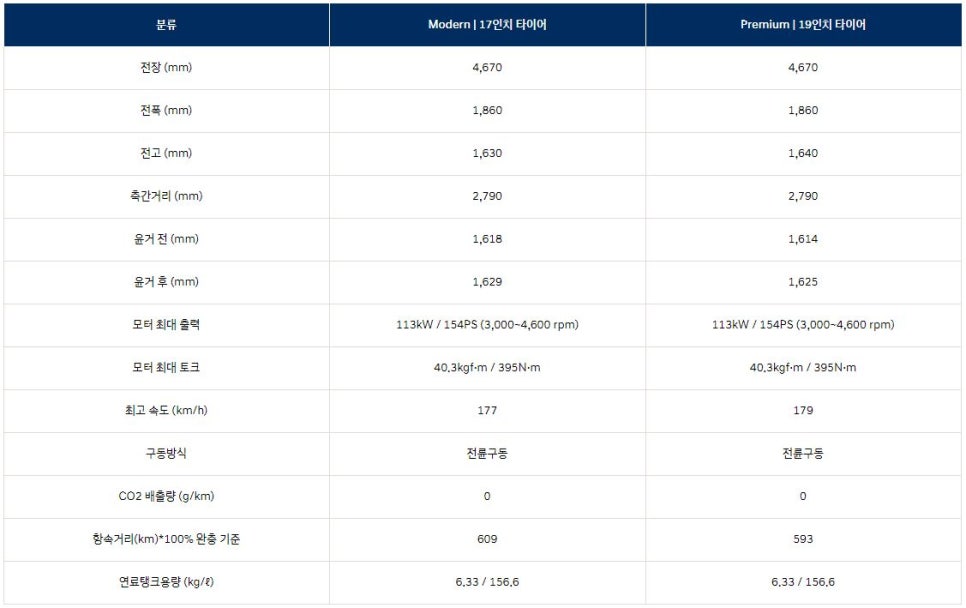 | 분류 | Modern \| 17인치 타이어 | Premium \| 19인치 타이어 |
|---|---|---|
| 전장 (mm) | 4,670 | 4,670 |
| 전폭 (mm) | 1,860 | 1,860 |
| 전고 (mm) | 1,630 | 1,640 |
| 축간거리 (mm) | 2,790 | 2,790 |
| 윤거 전 (mm) | 1,618 | 1,614 |
| 윤거 후 (mm) | 1,629 | 1,625 |
| 모터 최대 출력 | 113kW / 154PS (3,000~4,600 rpm) | 113kW / 154PS (3,000~4,600 rpm) |
| 모터 최대 토크 | 40.3kgf·m / 395N·m | 40.3kgf·m / 395N·m |
| 최고 속도 (km/h) | 177 | 179 |
| 구동방식 | 전륜구동 | 전륜구동 |
| CO2 배출량 (g/km) | 0 | 0 |
| 항속거리(km)*100% 완충 기준 | 609 | 593 |
| 연료탱크용량 (kg/ℓ) | 6.33 / 156.6 | 6.33 / 156.6 |